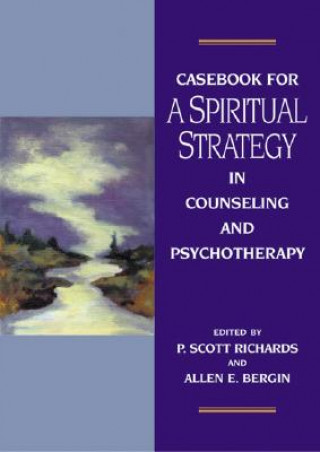 CASEBOOK FOR
A SPIRITUAL STRATEGY
IN
COUNSELING
AND
PSYCHOTHERAPY

EDITED BY
P. SCOTT RICHARDS
AND
ALLEN E. BERGIN